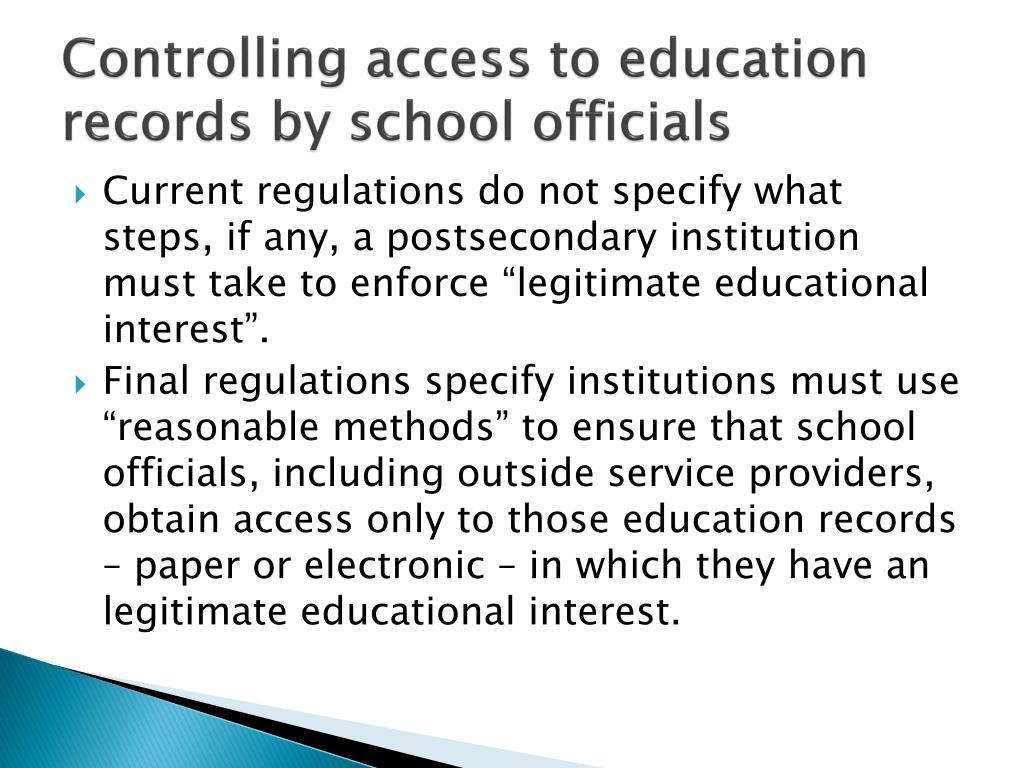 Controlling access to education records by school officials

Current regulations do not specify what steps, if any, a postsecondary institution must take to enforce “legitimate educational interest”.

Final regulations specify institutions must use “reasonable methods” to ensure that school officials, including outside service providers, obtain access only to those education records – paper or electronic – in which they have an legitimate educational interest.